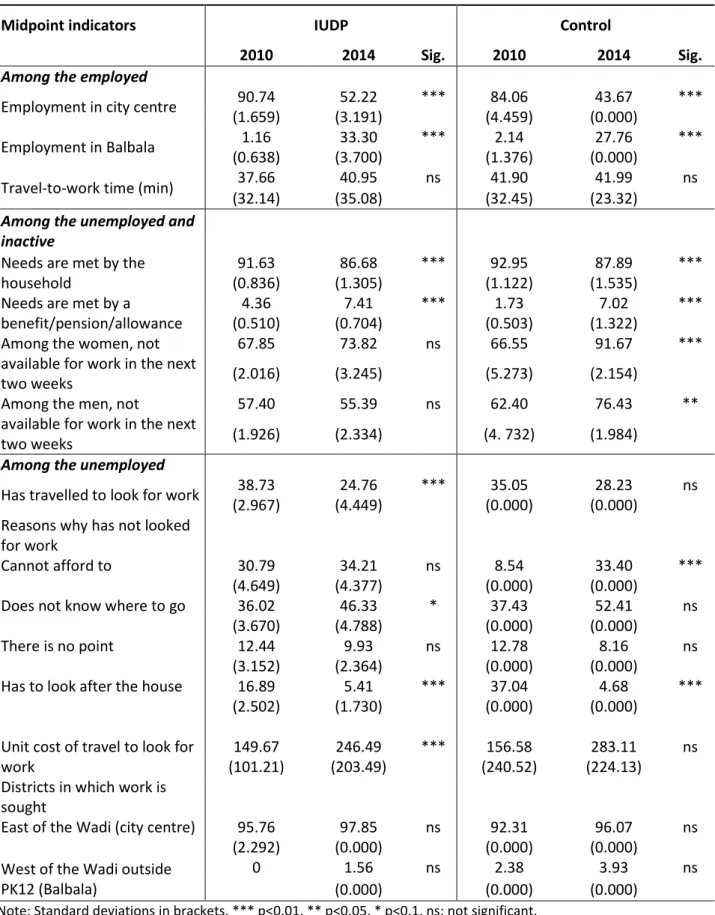 | Midpoint indicators | IUDP | | | Control | | |
|---|---|---|---|---|---|---|
| | 2010 | 2014 | Sig. | 2010 | 2014 | Sig. |
| Among the employed | | | | | | |
| Employment in city centre | 90.74 (1.659) | 52.22 (3.191) | *** | 84.06 (4.459) | 43.67 (0.000) | *** |
| Employment in Balbala | 1.16 (0.638) | 33.30 (3.700) | *** | 2.14 (1.376) | 27.76 (0.000) | *** |
| Travel-to-work time (min) | 37.66 (32.14) | 40.95 (35.08) | ns | 41.90 (32.45) | 41.99 (23.32) | ns |
| Among the unemployed and inactive | | | | | | |
| Needs are met by the household | 91.63 (0.836) | 86.68 (1.305) | *** | 92.95 (1.122) | 87.89 (1.535) | *** |
| Needs are met by a benefit/pension/allowance | 4.36 (0.510) | 7.41 (0.704) | *** | 1.73 (0.503) | 7.02 (1.322) | *** |
| Among the women, not available for work in the next two weeks | 67.85 (2.016) | 73.82 (3.245) | ns | 66.55 (5.273) | 91.67 (2.154) | *** |
| Among the men, not available for work in the next two weeks | 57.40 (1.926) | 55.39 (2.334) | ns | 62.40 (4. 732) | 76.43 (1.984) | ** |
| Among the unemployed | | | | | | |
| Has travelled to look for work | 38.73 (2.967) | 24.76 (4.449) | *** | 35.05 (0.000) | 28.23 (0.000) | ns |
| Reasons why has not looked for work | | | | | | |
| Cannot afford to | 30.79 (4.649) | 34.21 (4.377) | ns | 8.54 (0.000) | 33.40 (0.000) | *** |
| Does not know where to go | 36.02 (3.670) | 46.33 (4.788) | * | 37.43 (0.000) | 52.41 (0.000) | ns |
| There is no point | 12.44 (3.152) | 9.93 (2.364) | ns | 12.78 (0.000) | 8.16 (0.000) | ns |
| Has to look after the house | 16.89 (2.502) | 5.41 (1.730) | *** | 37.04 (0.000) | 4.68 (0.000) | *** |
| Unit cost of travel to look for work | 149.67 (101.21) | 246.49 (203.49) | *** | 156.58 (240.52) | 283.11 (224.13) | ns |
| Districts in which work is sought | | | | | | |
| East of the Wadi (city centre) | 95.76 (2.292) | 97.85 (0.000) | ns | 92.31 (0.000) | 96.07 (0.000) | ns |
| West of the Wadi outside PK12 (Balbala) | 0 | 1.56 (0.000) | ns | 2.38 (0.000) | 3.93 (0.000) | ns |

Note: Standard deviations in brackets. *** p<0.01, ** p<0.05, * p<0.1, ns: not significant.